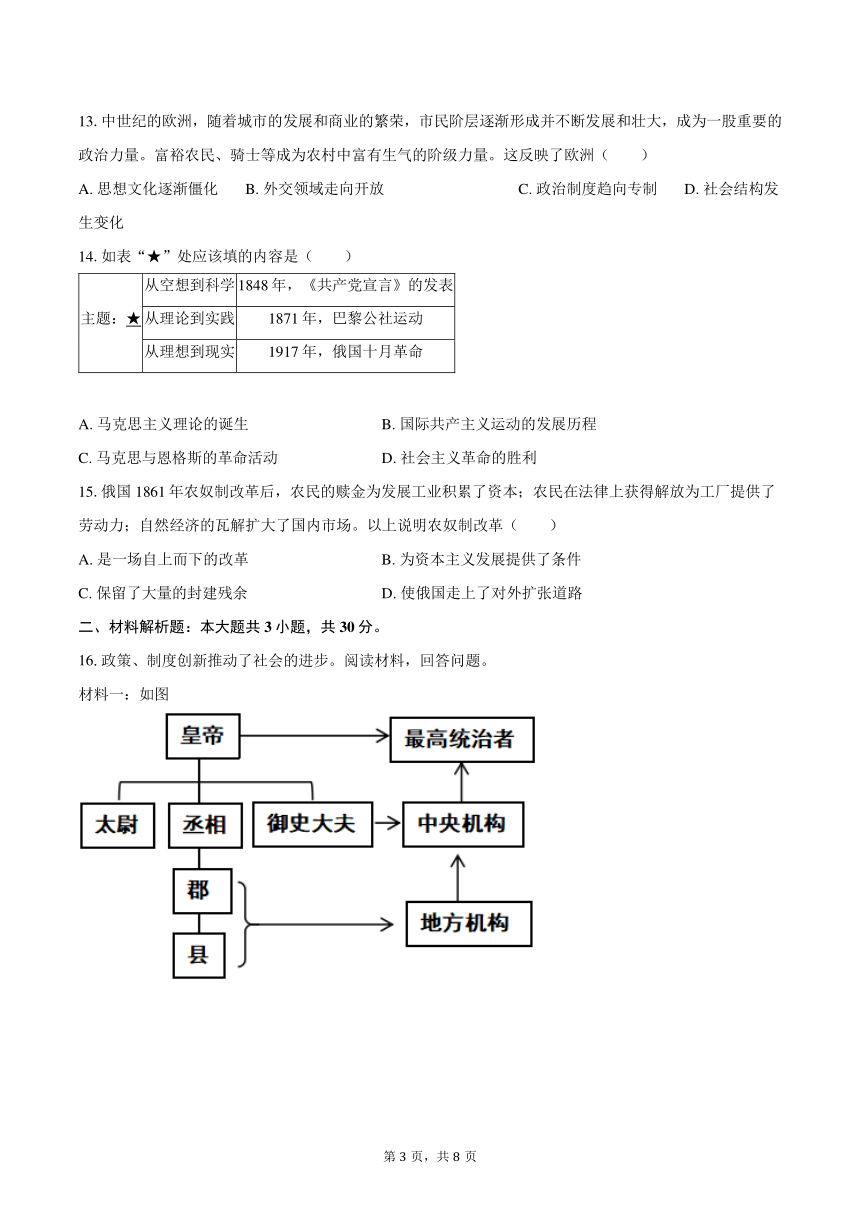 13. 中世纪的欧洲，随着城市的发展和商业的繁荣，市民阶层逐渐形成并不断发展和壮大，成为一股重要的政治力量。富裕农民、骑士等成为农村中富有生气的阶级力量。这反映了欧洲（　　）

A. 思想文化逐渐僵化　　B. 外交领域走向开放　　C. 政治制度趋向专制　　D. 社会结构发生变化

14. 如表“★”处应该填的内容是（　　）

| 主题：★ | 从空想到科学 | 1848 年，《共产党宣言》的发表 |
|---|---|---|
| | 从理论到实践 | 1871 年，巴黎公社运动 |
| | 从理想到现实 | 1917 年，俄国十月革命 |

A. 马克思主义理论的诞生　　B. 国际共产主义运动的发展历程
C. 马克思与恩格斯的革命活动　　D. 社会主义革命的胜利

15. 俄国 1861 年农奴制改革后，农民的赎金为发展工业积累了资本；农民在法律上获得解放为工厂提供了劳动力；自然经济的瓦解扩大了国内市场。以上说明农奴制改革（　　）

A. 是一场自上而下的改革　　B. 为资本主义发展提供了条件
C. 保留了大量的封建残余　　D. 使俄国走上了对外扩张道路

二、材料解析题：本大题共 3 小题，共 30 分。

16. 政策、制度创新推动了社会的进步。阅读材料，回答问题。

材料一：如图

皇帝
最高统治者
太尉
丞相
御史大夫
中央机构
郡
县
地方机构

第 3 页，共 8 页